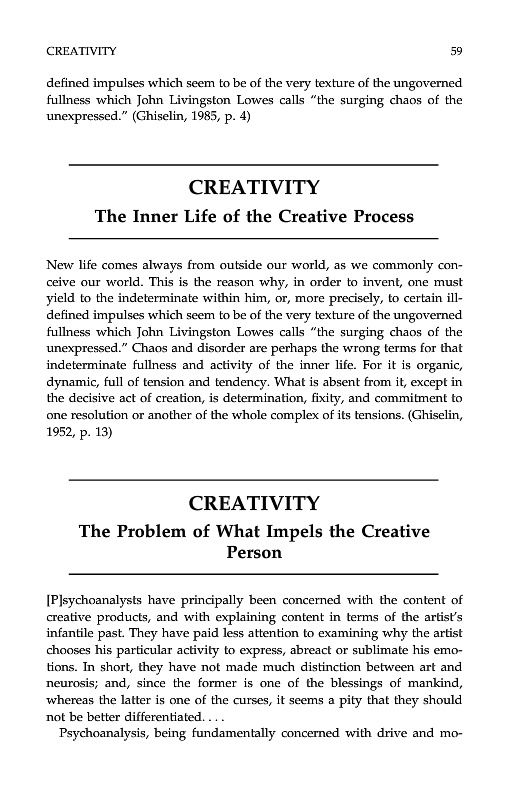 CREATIVITY 59

defined impulses which seem to be of the very texture of the ungoverned fullness which John Livingston Lowes calls "the surging chaos of the unexpressed." (Ghiselin, 1985, p. 4)

CREATIVITY
The Inner Life of the Creative Process

New life comes always from outside our world, as we commonly conceive our world. This is the reason why, in order to invent, one must yield to the indeterminate within him, or, more precisely, to certain ill-defined impulses which seem to be of the very texture of the ungoverned fullness which John Livingston Lowes calls "the surging chaos of the unexpressed." Chaos and disorder are perhaps the wrong terms for that indeterminate fullness and activity of the inner life. For it is organic, dynamic, full of tension and tendency. What is absent from it, except in the decisive act of creation, is determination, fixity, and commitment to one resolution or another of the whole complex of its tensions. (Ghiselin, 1952, p. 13)

CREATIVITY
The Problem of What Impels the Creative Person

[P]sychoanalysts have principally been concerned with the content of creative products, and with explaining content in terms of the artist's infantile past. They have paid less attention to examining why the artist chooses his particular activity to express, abreact or sublimate his emotions. In short, they have not made much distinction between art and neurosis; and, since the former is one of the blessings of mankind, whereas the latter is one of the curses, it seems a pity that they should not be better differentiated. . . .

Psychoanalysis, being fundamentally concerned with drive and mo-